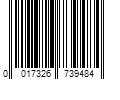 0 017326 739484